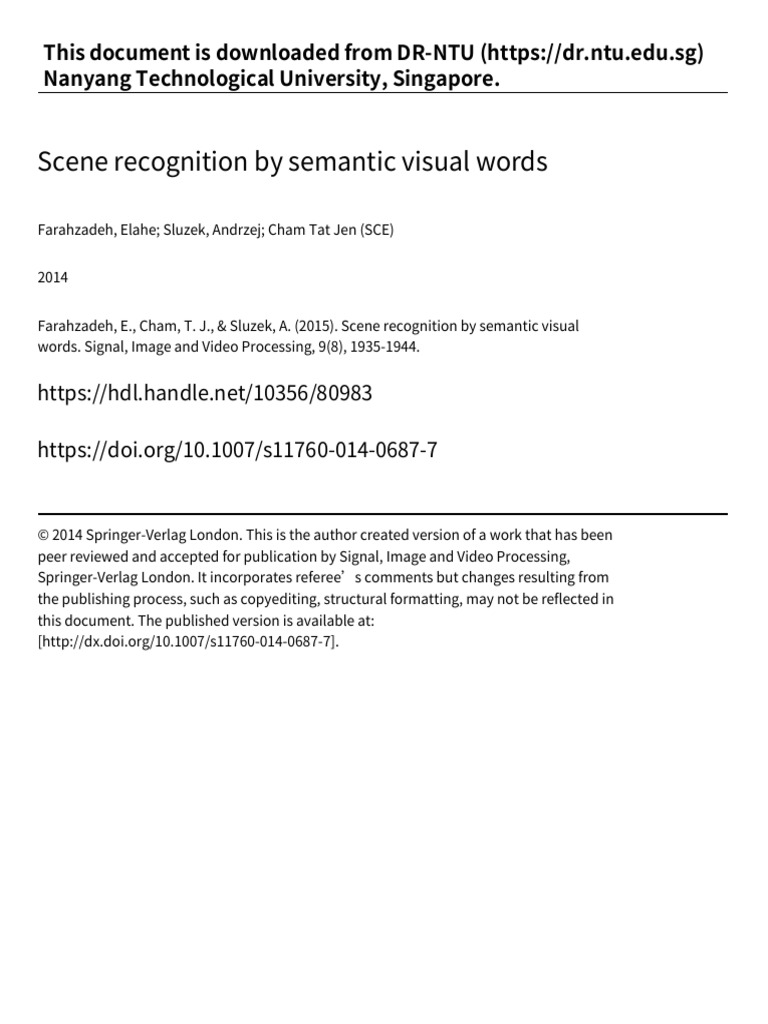 This document is downloaded from DR-NTU (https://dr.ntu.edu.sg)
Nanyang Technological University, Singapore.

Scene recognition by semantic visual words

Farahzadeh, Elahe; Sluzek, Andrzej; Cham Tat Jen (SCE)

2014

Farahzadeh, E., Cham, T. J., & Sluzek, A. (2015). Scene recognition by semantic visual words. Signal, Image and Video Processing, 9(8), 1935-1944.

https://hdl.handle.net/10356/80983

https://doi.org/10.1007/s11760-014-0687-7

© 2014 Springer-Verlag London. This is the author created version of a work that has been peer reviewed and accepted for publication by Signal, Image and Video Processing, Springer-Verlag London. It incorporates referee's comments but changes resulting from the publishing process, such as copyediting, structural formatting, may not be reflected in this document. The published version is available at: [http://dx.doi.org/10.1007/s11760-014-0687-7].